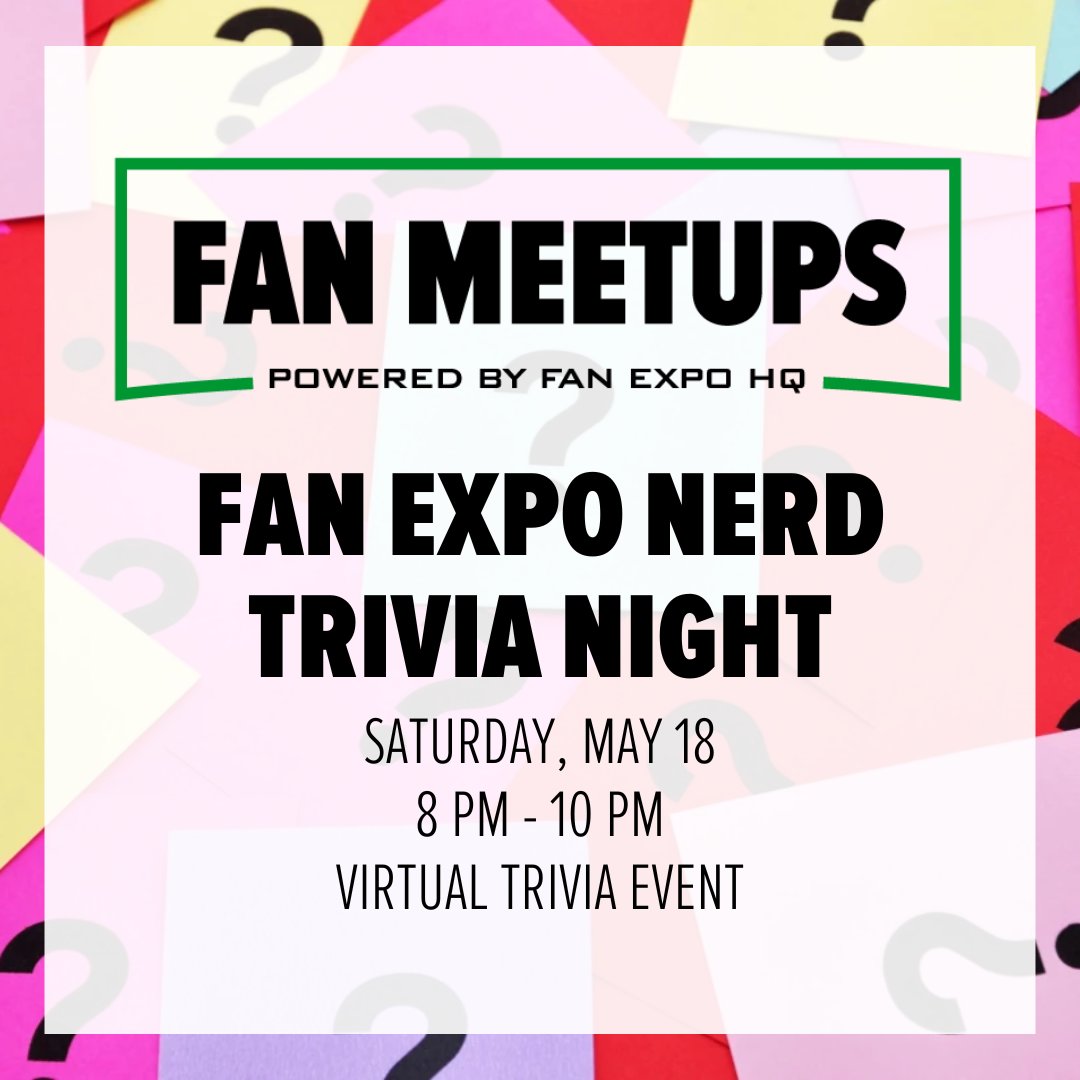 FAN MEETUPS
POWERED BY FAN EXPO HQ

FAN EXPO NERD TRIVIA NIGHT

SATURDAY, MAY 18
8 PM - 10 PM
VIRTUAL TRIVIA EVENT